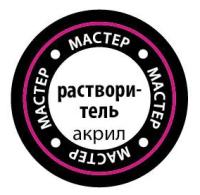 МАСТЕР МАСТЕР МАСТЕР МАСТЕР

растворитель
акрил